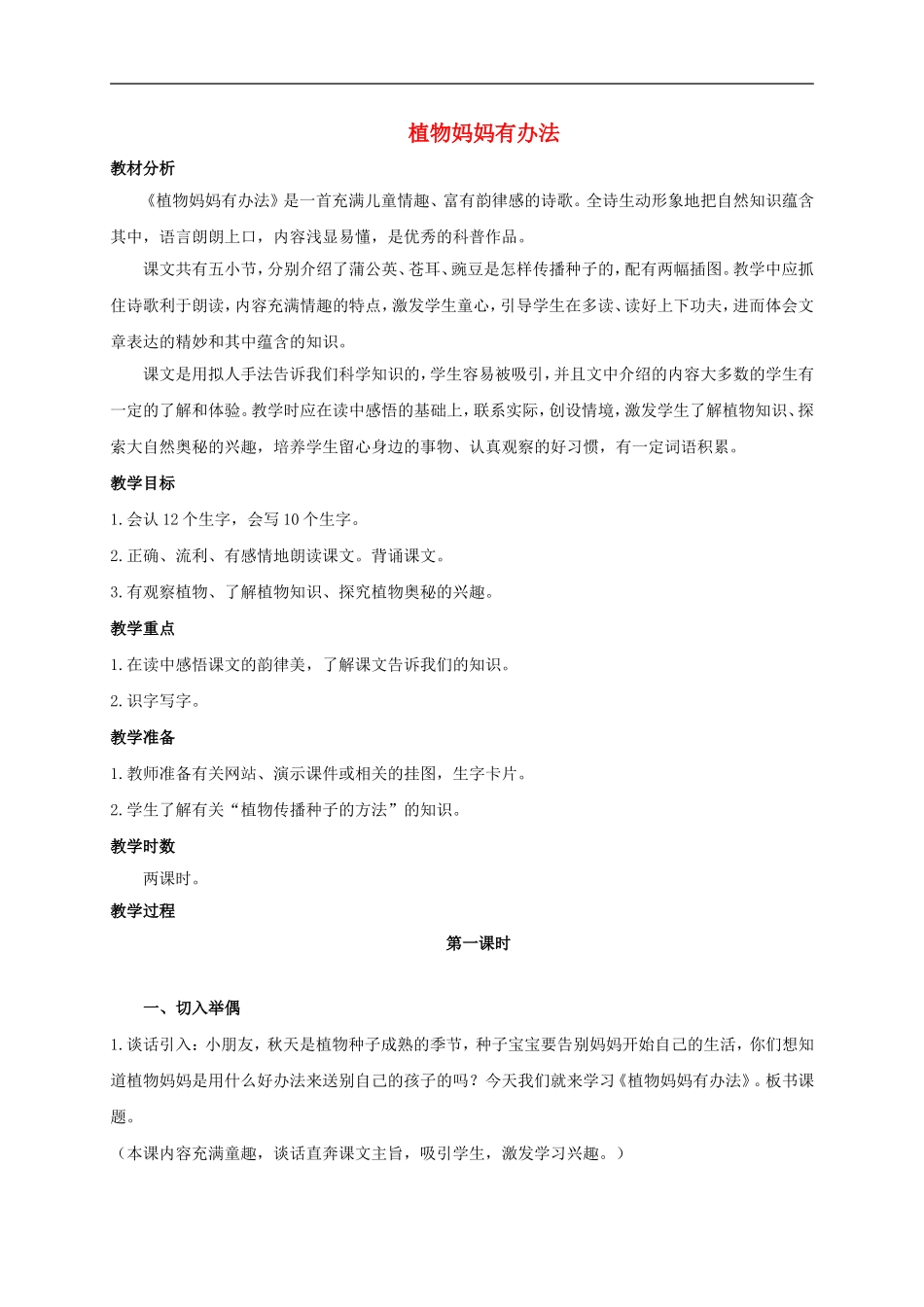 植物妈妈有办法

教材分析

《植物妈妈有办法》是一首充满儿童情趣、富有韵律感的诗歌。全诗生动形象地把自然知识蕴含其中，语言朗朗上口，内容浅显易懂，是优秀的科普作品。

课文共有五小节，分别介绍了蒲公英、苍耳、豌豆是怎样传播种子的，配有两幅插图。教学中应抓住诗歌利于朗读，内容充满情趣的特点，激发学生童心，引导学生在多读、读好上下功夫，进而体会文章表达的精妙和其中蕴含的知识。

课文是用拟人手法告诉我们科学知识的，学生容易被吸引，并且文中介绍的内容大多数的学生有一定的了解和体验。教学时应在读中感悟的基础上，联系实际，创设情境，激发学生了解植物知识、探索大自然奥秘的兴趣，培养学生留心身边的事物、认真观察的好习惯，有一定词语积累。

教学目标

1.会认12个生字，会写10个生字。

2.正确、流利、有感情地朗读课文。背诵课文。

3.有观察植物、了解植物知识、探究植物奥秘的兴趣。

教学重点

1.在读中感悟课文的韵律美，了解课文告诉我们的知识。

2.识字写字。

教学准备

1.教师准备有关网站、演示课件或相关的挂图，生字卡片。

2.学生了解有关“植物传播种子的方法”的知识。

教学时数

两课时。

教学过程

第一课时

一、切入举偶

1.谈话引入：小朋友，秋天是植物种子成熟的季节，种子宝宝要告别妈妈开始自己的生活，你们想知道植物妈妈是用什么好办法来送别自己的孩子的吗？今天我们就来学习《植物妈妈有办法》。板书课题。

（本课内容充满童趣，谈话直奔课文主旨，吸引学生，激发学习兴趣。）